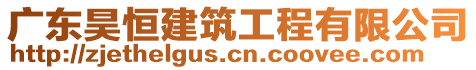 广东昊恒建筑工程有限公司
http://zjethelgus.cn.coovee.com